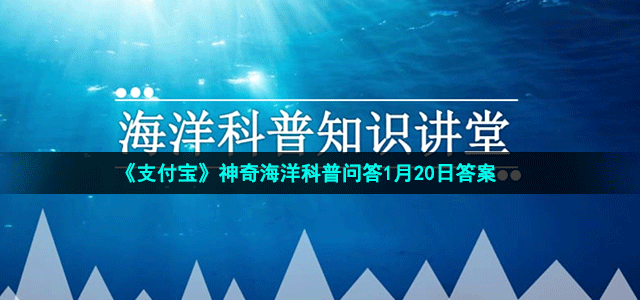 海洋科普知识讲堂

《支付宝》神奇海洋科普问答1月20日答案